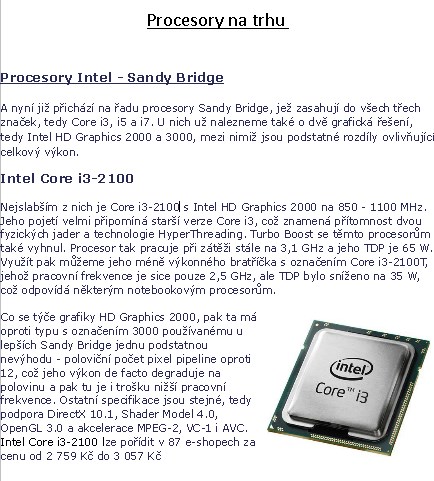 Procesory na trhu

Procesory Intel - Sandy Bridge

A nyní již přichází na řadu procesory Sandy Bridge, jež zasahují do všech třech značek, tedy Core i3, i5 a i7. U nich už nalezneme také o dvě grafická řešení, tedy Intel HD Graphics 2000 a 3000, mezi nimiž jsou podstatné rozdíly ovlivňující celkový výkon.

Intel Core i3-2100

Nejslabším z nich je Core i3-2100 s Intel HD Graphics 2000 na 850 - 1100 MHz. Jeho pojetí velmi připomíná starší verze Core i3, což znamená přítomnost dvou fyzických jader a technologie HyperThreading. Turbo Boost se těmto procesorům také vyhnul. Procesor tak pracuje při zátěži stále na 3,1 GHz a jeho TDP je 65 W. Využít pak můžeme jeho méně výkonného bratříčka s označením Core i3-2100T, jehož pracovní frekvence je sice pouze 2,5 GHz, ale TDP bylo sníženo na 35 W, což odpovídá některým notebookovým procesorům.

Co se týče grafiky HD Graphics 2000, pak ta má oproti typu s označením 3000 používanému u lepších Sandy Bridge jednu podstatnou nevýhodu - poloviční počet pixel pipeline oproti 12, což jeho výkon de facto degraduje na polovinu a pak tu je i trošku nižší pracovní frekvence. Ostatní specifikace jsou stejné, tedy podpora DirectX 10.1, Shader Model 4.0, OpenGL 3.0 a akcelerace MPEG-2, VC-1 i AVC. Intel Core i3-2100 lze pořídit v 87 e-shopech za cenu od 2 759 Kč do 3 057 Kč

intel
Core™ i3